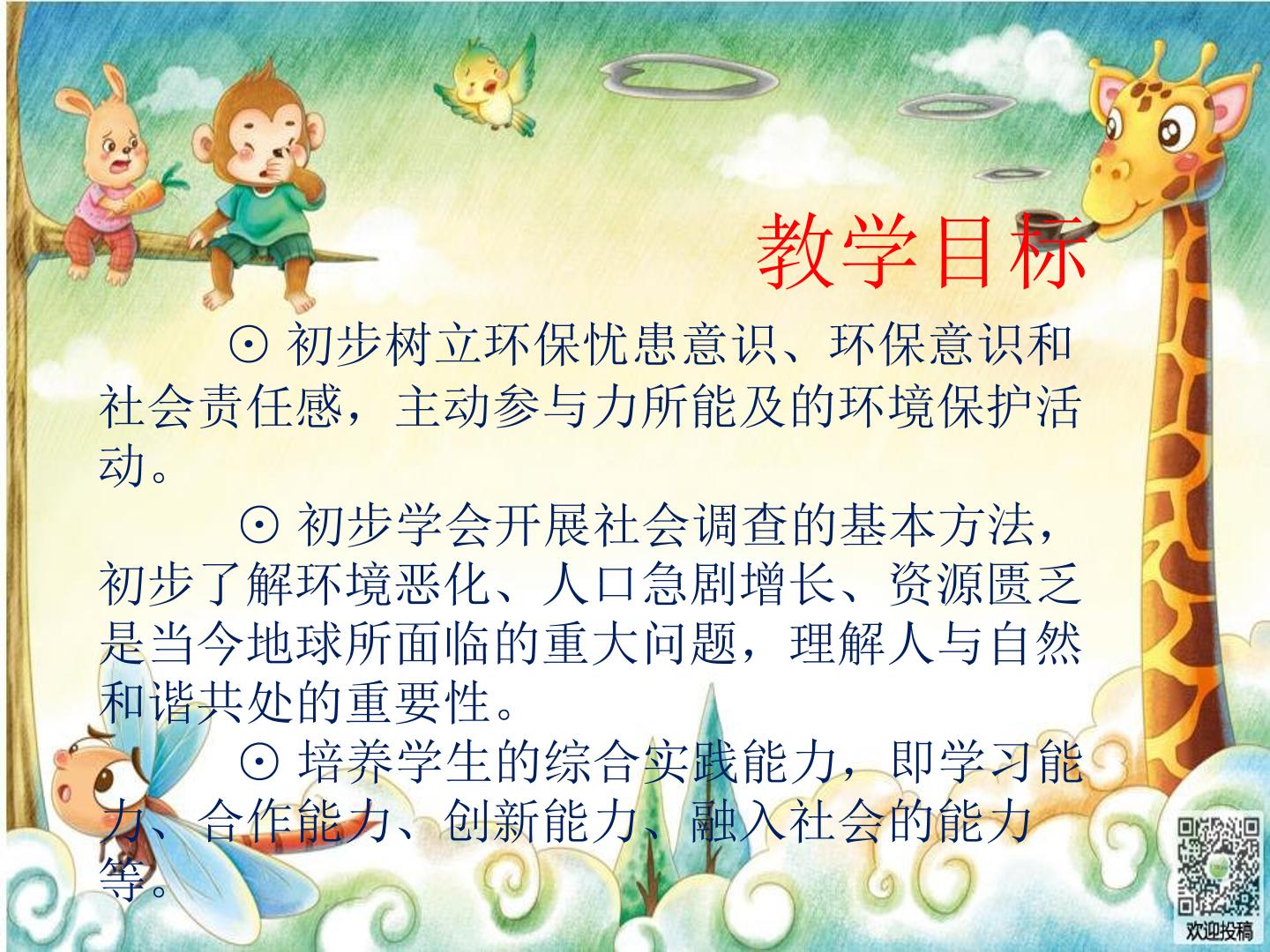 教学目标

⊙ 初步树立环保忧患意识、环保意识和社会责任感，主动参与力所能及的环境保护活动。

⊙ 初步学会开展社会调查的基本方法，初步了解环境恶化、人口急剧增长、资源匮乏是当今地球所面临的重大问题，理解人与自然和谐共处的重要性。

⊙ 培养学生的综合实践能力，即学习能力、合作能力、创新能力、融入社会的能力等。

欢迎投稿